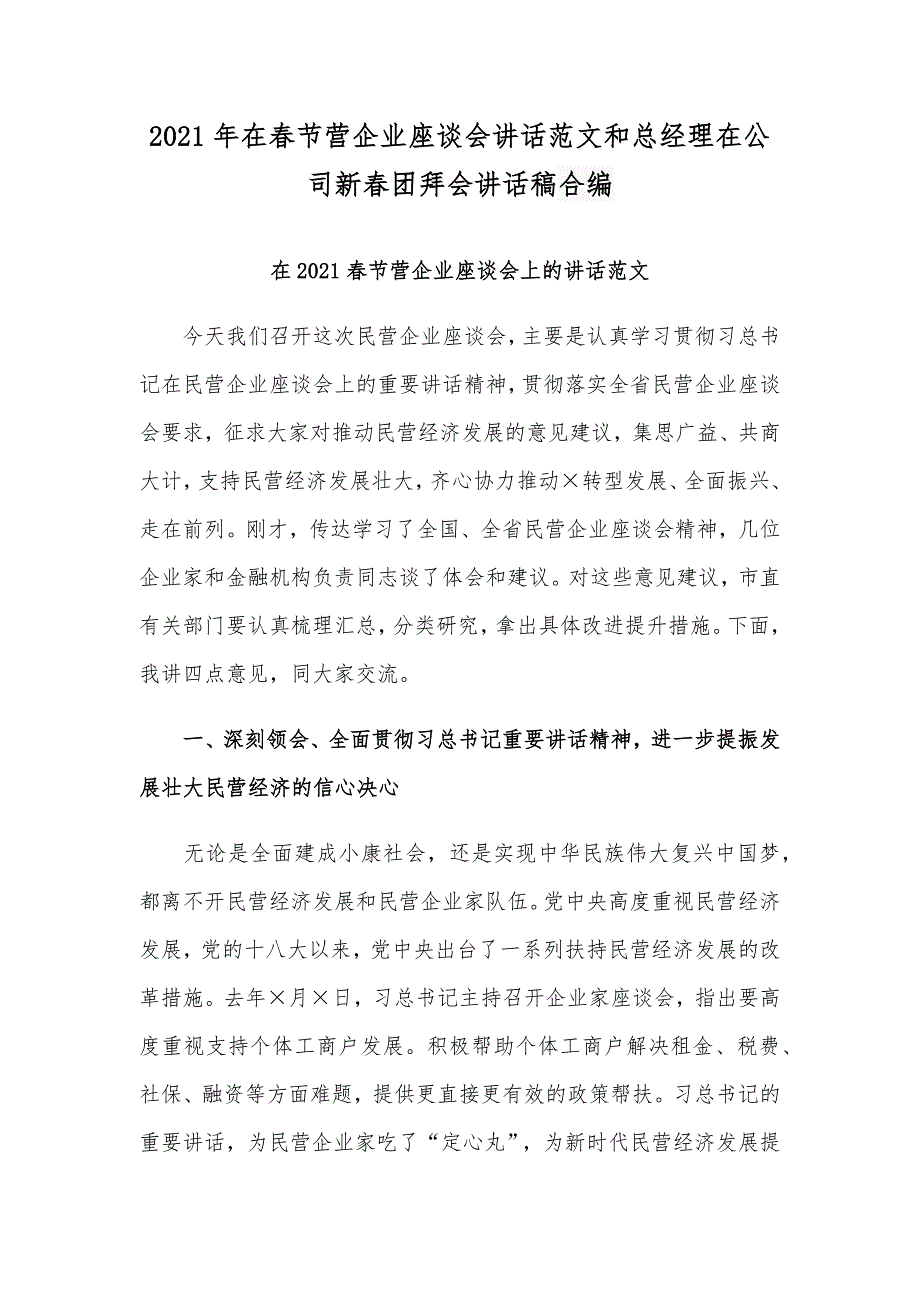 2021年在春节营企业座谈会讲话范文和总经理在公司新春团拜会讲话稿合编

在2021春节营企业座谈会上的讲话范文

今天我们召开这次民营企业座谈会，主要是认真学习贯彻习总书记在民营企业座谈会上的重要讲话精神，贯彻落实全省民营企业座谈会要求，征求大家对推动民营经济发展的意见建议，集思广益、共商大计，支持民营经济发展壮大，齐心协力推动×转型发展、全面振兴、走在前列。刚才，传达学习了全国、全省民营企业座谈会精神，几位企业家和金融机构负责同志谈了体会和建议。对这些意见建议，市直有关部门要认真梳理汇总，分类研究，拿出具体改进提升措施。下面，我讲四点意见，同大家交流。

一、深刻领会、全面贯彻习总书记重要讲话精神，进一步提振发展壮大民营经济的信心决心

无论是全面建成小康社会，还是实现中华民族伟大复兴中国梦，都离不开民营经济发展和民营企业家队伍。党中央高度重视民营经济发展，党的十八大以来，党中央出台了一系列扶持民营经济发展的改革措施。去年×月×日，习总书记主持召开企业家座谈会，指出要高度重视支持个体工商户发展。积极帮助个体工商户解决租金、税费、社保、融资等方面难题，提供更直接更有效的政策帮扶。习总书记的重要讲话，为民营企业家吃了“定心丸”，为新时代民营经济发展提